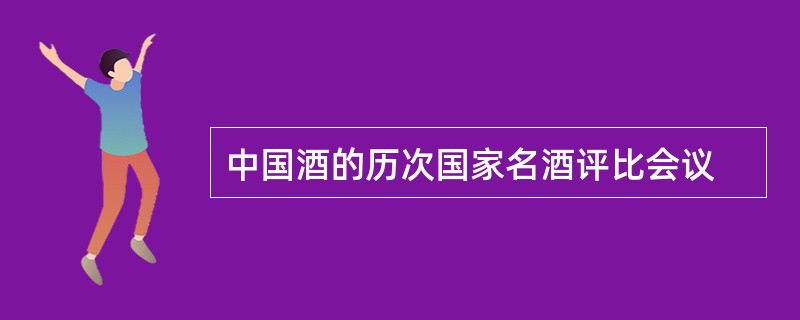 中国酒的历次国家名酒评比会议